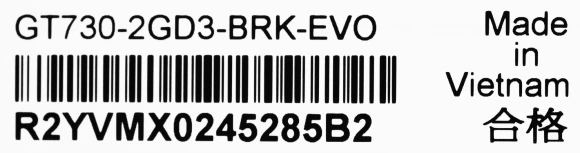 GT730-2GD3-BRK-EVO

R2YVMX0245285B2

Made
in
Vietnam
合格